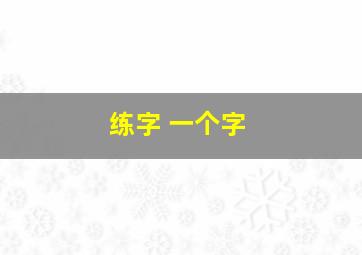 练字 一个字